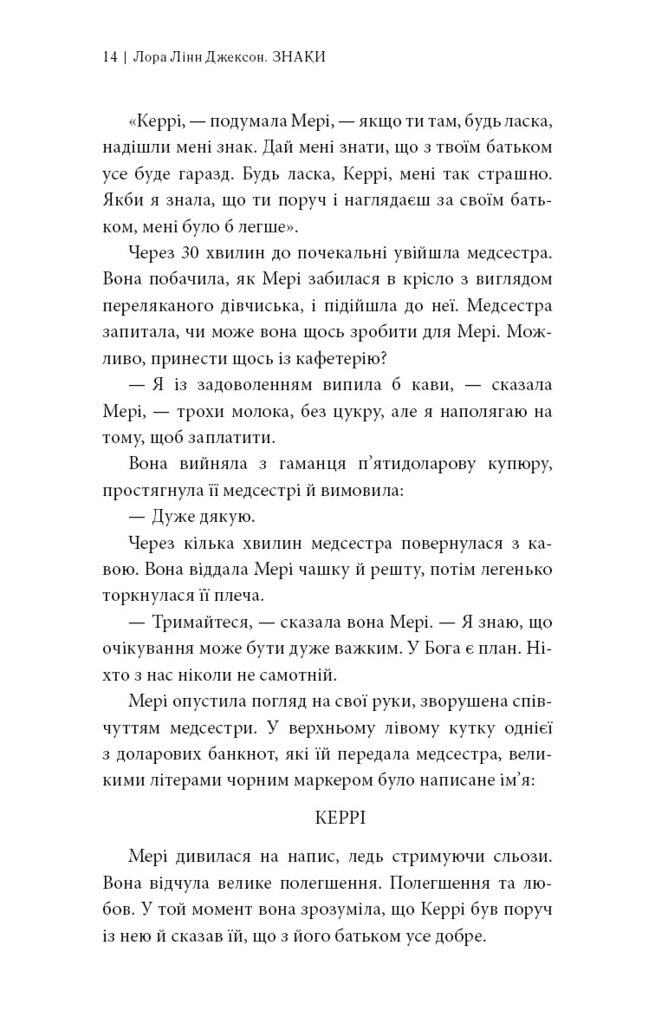 14 | Лора Лінн Джексон. ЗНАКИ

«Керрі, — подумала Мері, — якщо ти там, будь ласка, надішли мені знак. Дай мені знати, що з твоїм батьком усе буде гаразд. Будь ласка, Керрі, мені так страшно. Якби я знала, що ти поруч і наглядаєш за своїм батьком, мені було б легше».

Через 30 хвилин до почекальні увійшла медсестра. Вона побачила, як Мері забилася в крісло з виглядом переляканого дівчиська, і підійшла до неї. Медсестра запитала, чи може вона щось зробити для Мері. Можливо, принести щось із кафетерію?

— Я із задоволенням випила б кави, — сказала Мері, — трохи молока, без цукру, але я наполягаю на тому, щоб заплатити.

Вона вийняла з гаманця п'ятидоларову купюру, простягнула її медсестрі й вимовила:

— Дуже дякую.

Через кілька хвилин медсестра повернулася з кавою. Вона віддала Мері чашку й решту, потім легенько торкнулася її плеча.

— Тримайтеся, — сказала вона Мері. — Я знаю, що очікування може бути дуже важким. У Бога є план. Ніхто з нас ніколи не самотній.

Мері опустила погляд на свої руки, зворушена співчуттям медсестри. У верхньому лівому кутку однієї з доларових банкнот, які їй передала медсестра, великими літерами чорним маркером було написане ім'я:

КЕРРІ

Мері дивилася на напис, ледь стримуючи сльози. Вона відчула велике полегшення. Полегшення та любов. У той момент вона зрозуміла, що Керрі був поруч із нею й сказав їй, що з його батьком усе добре.